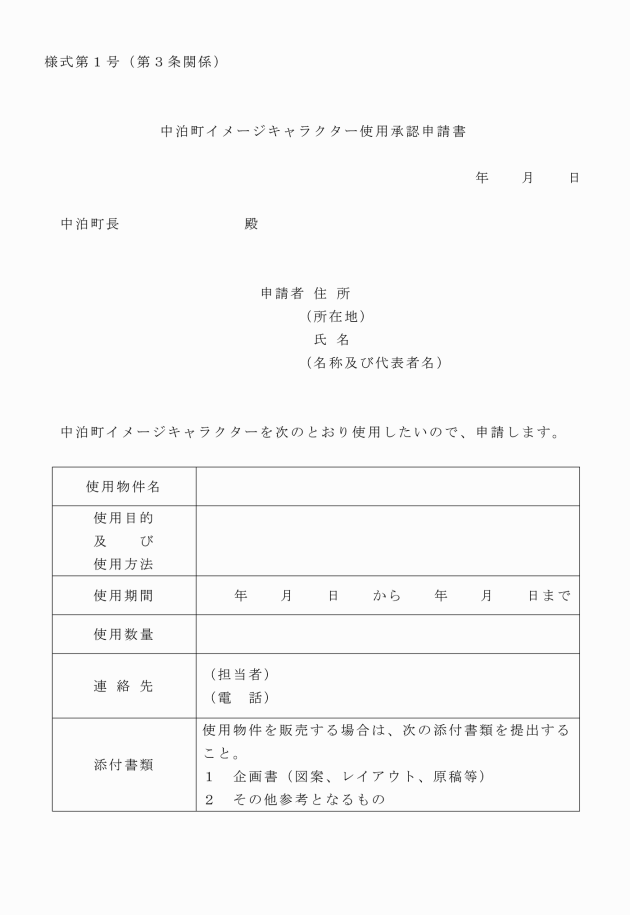 様式第１号（第３条関係）

中泊町イメージキャラクター使用承認申請書

年　月　日

中泊町長　　　　　　殿

申請者 住 所
（所在地）
氏 名
（名称及び代表者名）

中泊町イメージキャラクターを次のとおり使用したいので、申請します。

| 使用物件名 | |
|---|---|
| 使用目的 及 び 使用方法 | |
| 使用期間 | 年　月　日　から　年　月　日まで |
| 使用数量 | |
| 連 絡 先 | （担当者） （電　話） |
| 添付書類 | 使用物件を販売する場合は、次の添付書類を提出すること。 １　企画書（図案、レイアウト、原稿等） ２　その他参考となるもの |